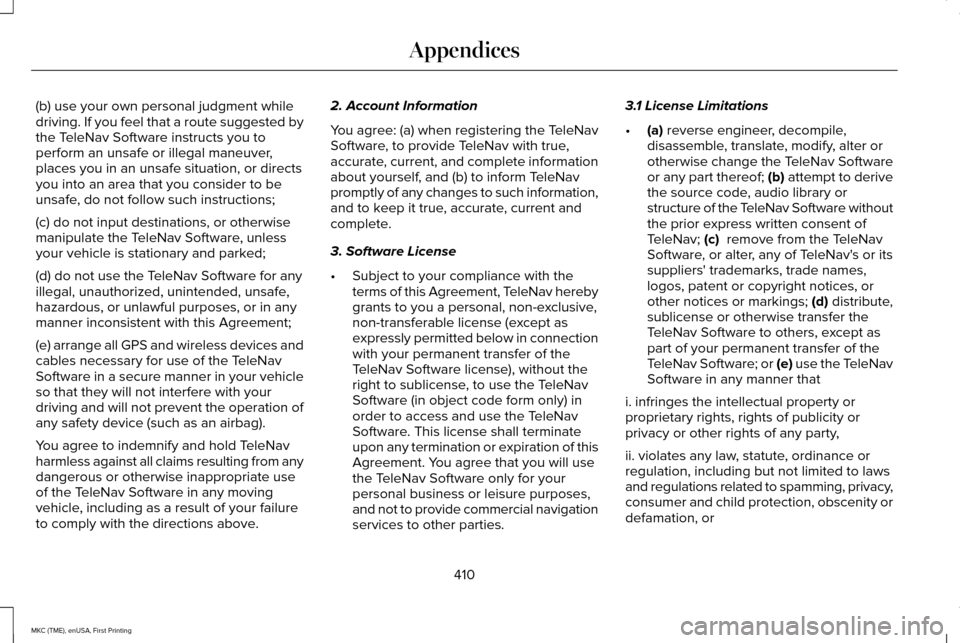 Appendices

(b) use your own personal judgment while driving. If you feel that a route suggested by the TeleNav Software instructs you to perform an unsafe or illegal maneuver, places you in an unsafe situation, or directs you into an area that you consider to be unsafe, do not follow such instructions;

(c) do not input destinations, or otherwise manipulate the TeleNav Software, unless your vehicle is stationary and parked;

(d) do not use the TeleNav Software for any illegal, unauthorized, unintended, unsafe, hazardous, or unlawful purposes, or in any manner inconsistent with this Agreement;

(e) arrange all GPS and wireless devices and cables necessary for use of the TeleNav Software in a secure manner in your vehicle so that they will not interfere with your driving and will not prevent the operation of any safety device (such as an airbag).

You agree to indemnify and hold TeleNav harmless against all claims resulting from any dangerous or otherwise inappropriate use of the TeleNav Software in any moving vehicle, including as a result of your failure to comply with the directions above.

2. Account Information

You agree: (a) when registering the TeleNav Software, to provide TeleNav with true, accurate, current, and complete information about yourself, and (b) to inform TeleNav promptly of any changes to such information, and to keep it true, accurate, current and complete.

3. Software License

• Subject to your compliance with the terms of this Agreement, TeleNav hereby grants to you a personal, non-exclusive, non-transferable license (except as expressly permitted below in connection with your permanent transfer of the TeleNav Software license), without the right to sublicense, to use the TeleNav Software (in object code form only) in order to access and use the TeleNav Software. This license shall terminate upon any termination or expiration of this Agreement. You agree that you will use the TeleNav Software only for your personal business or leisure purposes, and not to provide commercial navigation services to other parties.

3.1 License Limitations

• (a) reverse engineer, decompile, disassemble, translate, modify, alter or otherwise change the TeleNav Software or any part thereof; (b) attempt to derive the source code, audio library or structure of the TeleNav Software without the prior express written consent of TeleNav; (c) remove from the TeleNav Software, or alter, any of TeleNav's or its suppliers' trademarks, trade names, logos, patent or copyright notices, or other notices or markings; (d) distribute, sublicense or otherwise transfer the TeleNav Software to others, except as part of your permanent transfer of the TeleNav Software; or (e) use the TeleNav Software in any manner that

i. infringes the intellectual property or proprietary rights, rights of publicity or privacy or other rights of any party,

ii. violates any law, statute, ordinance or regulation, including but not limited to laws and regulations related to spamming, privacy, consumer and child protection, obscenity or defamation, or

410

MKC (TME), enUSA, First Printing

carmanualsonline.info